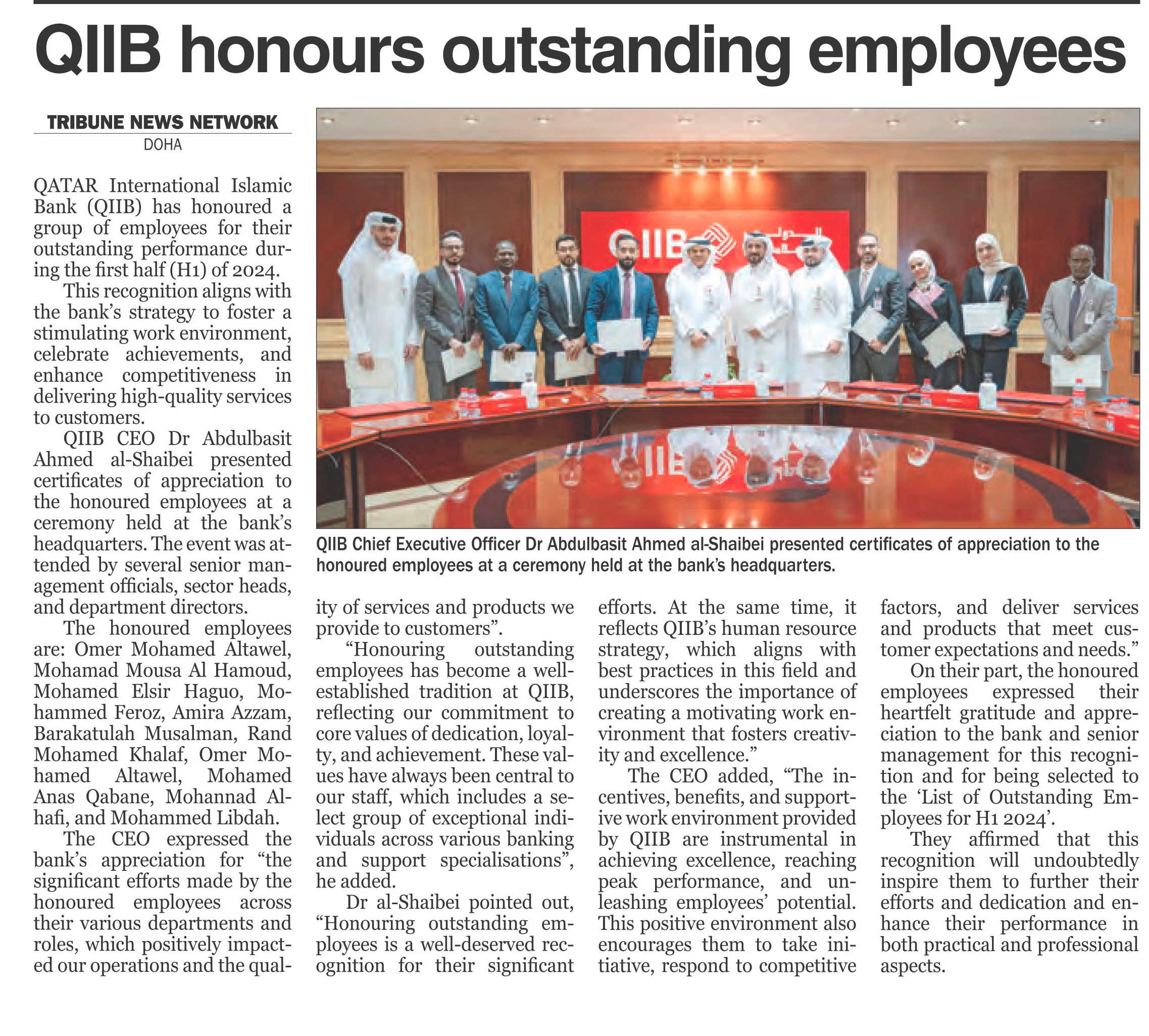 QIIB honours outstanding employees

TRIBUNE NEWS NETWORK
DOHA

QATAR International Islamic Bank (QIIB) has honoured a group of employees for their outstanding performance during the first half (H1) of 2024.

This recognition aligns with the bank's strategy to foster a stimulating work environment, celebrate achievements, and enhance competitiveness in delivering high-quality services to customers.

QIIB CEO Dr Abdulbasit Ahmed al-Shaibei presented certificates of appreciation to the honoured employees at a ceremony held at the bank's headquarters. The event was attended by several senior management officials, sector heads, and department directors.

The honoured employees are: Omer Mohamed Altawel, Mohamad Mousa Al Hamoud, Mohamed Elsir Haguo, Mohammed Feroz, Amira Azzam, Barakatulah Musalman, Rand Mohamed Khalaf, Omer Mohamed Altawel, Mohamed Anas Qabane, Mohannad Alhafi, and Mohammed Libdah.

The CEO expressed the bank's appreciation for "the significant efforts made by the honoured employees across their various departments and roles, which positively impacted our operations and the quality of services and products we provide to customers".

"Honouring outstanding employees has become a well-established tradition at QIIB, reflecting our commitment to core values of dedication, loyalty, and achievement. These values have always been central to our staff, which includes a select group of exceptional individuals across various banking and support specialisations", he added.

Dr al-Shaibei pointed out, "Honouring outstanding employees is a well-deserved recognition for their significant efforts. At the same time, it reflects QIIB's human resource strategy, which aligns with best practices in this field and underscores the importance of creating a motivating work environment that fosters creativity and excellence."

The CEO added, "The incentives, benefits, and supportive work environment provided by QIIB are instrumental in achieving excellence, reaching peak performance, and unleashing employees' potential. This positive environment also encourages them to take initiative, respond to competitive factors, and deliver services and products that meet customer expectations and needs."

On their part, the honoured employees expressed their heartfelt gratitude and appreciation to the bank and senior management for this recognition and for being selected to the 'List of Outstanding Employees for H1 2024'.

They affirmed that this recognition will undoubtedly inspire them to further their efforts and dedication and enhance their performance in both practical and professional aspects.

QIIB

QIIB Chief Executive Officer Dr Abdulbasit Ahmed al-Shaibei presented certificates of appreciation to the honoured employees at a ceremony held at the bank's headquarters.